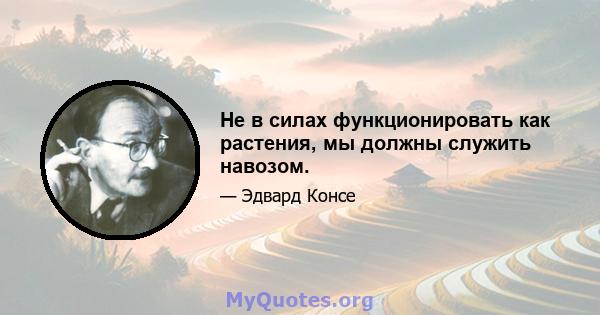 Не в силах функционировать как растения, мы должны служить навозом.

— Эдвард Консе

MyQuotes.org